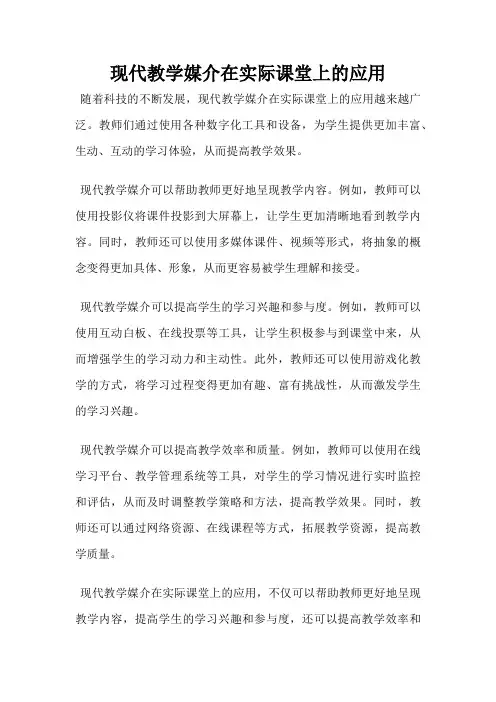 现代教学媒介在实际课堂上的应用

随着科技的不断发展，现代教学媒介在实际课堂上的应用越来越广泛。教师们通过使用各种数字化工具和设备，为学生提供更加丰富、生动、互动的学习体验，从而提高教学效果。

现代教学媒介可以帮助教师更好地呈现教学内容。例如，教师可以使用投影仪将课件投影到大屏幕上，让学生更加清晰地看到教学内容。同时，教师还可以使用多媒体课件、视频等形式，将抽象的概念变得更加具体、形象，从而更容易被学生理解和接受。

现代教学媒介可以提高学生的学习兴趣和参与度。例如，教师可以使用互动白板、在线投票等工具，让学生积极参与到课堂中来，从而增强学生的学习动力和主动性。此外，教师还可以使用游戏化教学的方式，将学习过程变得更加有趣、富有挑战性，从而激发学生的学习兴趣。

现代教学媒介可以提高教学效率和质量。例如，教师可以使用在线学习平台、教学管理系统等工具，对学生的学习情况进行实时监控和评估，从而及时调整教学策略和方法，提高教学效果。同时，教师还可以通过网络资源、在线课程等方式，拓展教学资源，提高教学质量。

现代教学媒介在实际课堂上的应用，不仅可以帮助教师更好地呈现教学内容，提高学生的学习兴趣和参与度，还可以提高教学效率和